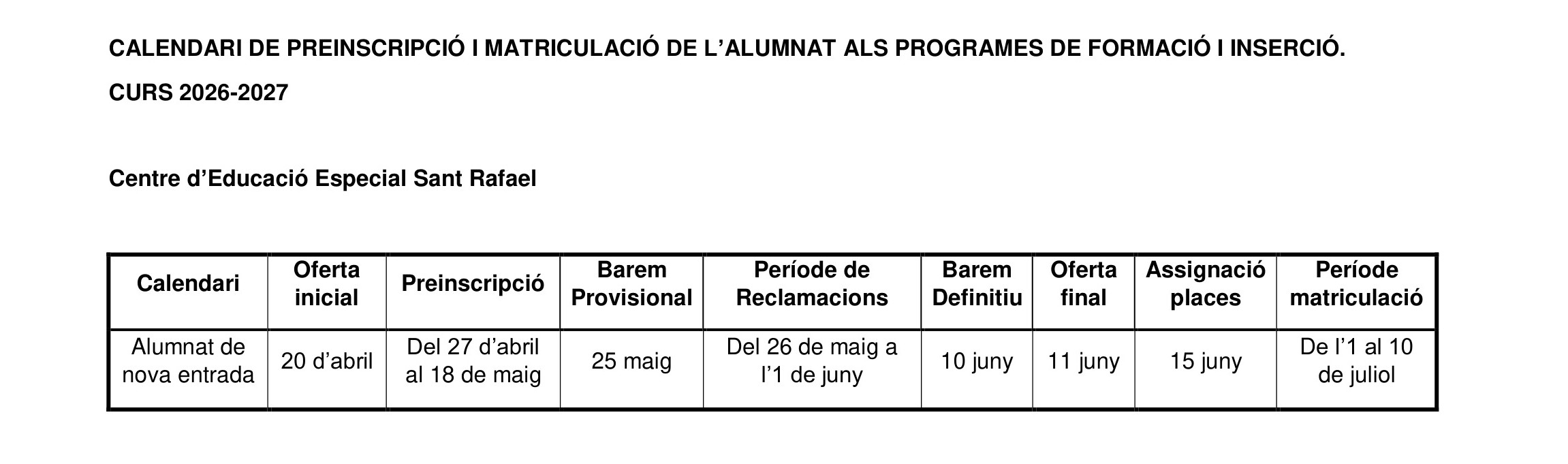 CALENDARI DE PREINSCRIPCIÓ I MATRICULACIÓ DE L'ALUMNAT ALS PROGRAMES DE FORMACIÓ I INSERCIÓ.

CURS 2026-2027

Centre d'Educació Especial Sant Rafael

| Calendari | Oferta inicial | Preinscripció | Barem Provisional | Període de Reclamacions | Barem Definitiu | Oferta final | Assignació places | Període matriculació |
|---|---|---|---|---|---|---|---|---|
| Alumnat de nova entrada | 20 d'abril | Del 27 d'abril al 18 de maig | 25 maig | Del 26 de maig a l'1 de juny | 10 juny | 11 juny | 15 juny | De l'1 al 10 de juliol |